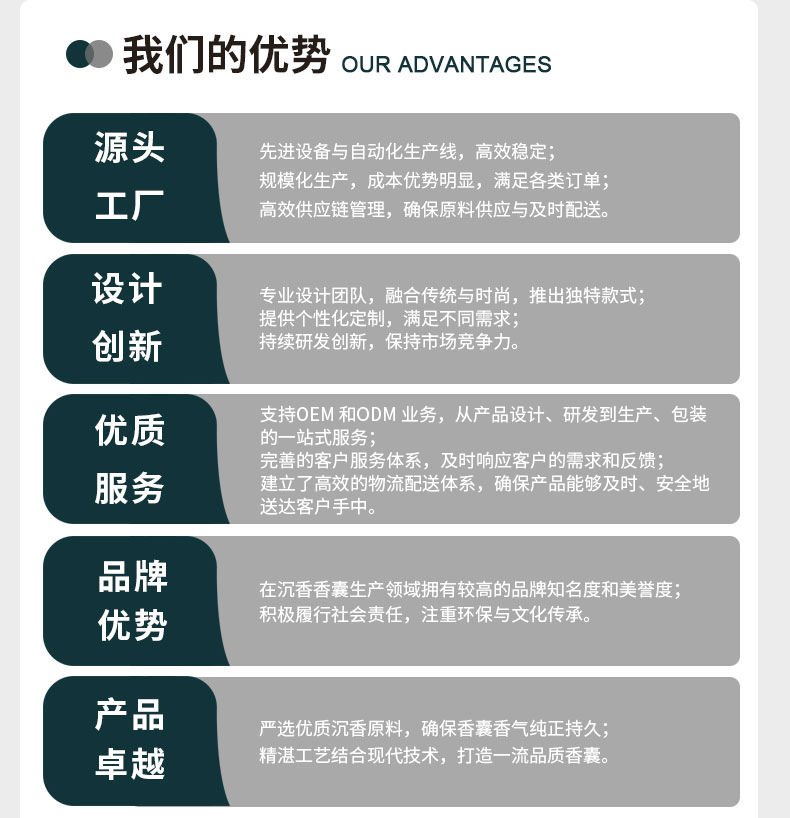 我们的优势 OUR ADVANTAGES

源头
工厂

先进设备与自动化生产线，高效稳定；
规模化生产，成本优势明显，满足各类订单；
高效供应链管理，确保原料供应与及时配送。

设计
创新

专业设计团队，融合传统与时尚，推出独特款式；
提供个性化定制，满足不同需求；
持续研发创新，保持市场竞争力。

优质
服务

支持OEM和ODM业务，从产品设计、研发到生产、包装的一站式服务；
完善的客户服务体系，及时响应客户的需求和反馈；
建立了高效的物流配送体系，确保产品能够及时、安全地送达客户手中。

品牌
优势

在沉香香囊生产领域拥有较高的品牌知名度和美誉度；
积极履行社会责任，注重环保与文化传承。

产品
卓越

严选优质沉香原料，确保香囊香气纯正持久；
精湛工艺结合现代技术，打造一流品质香囊。